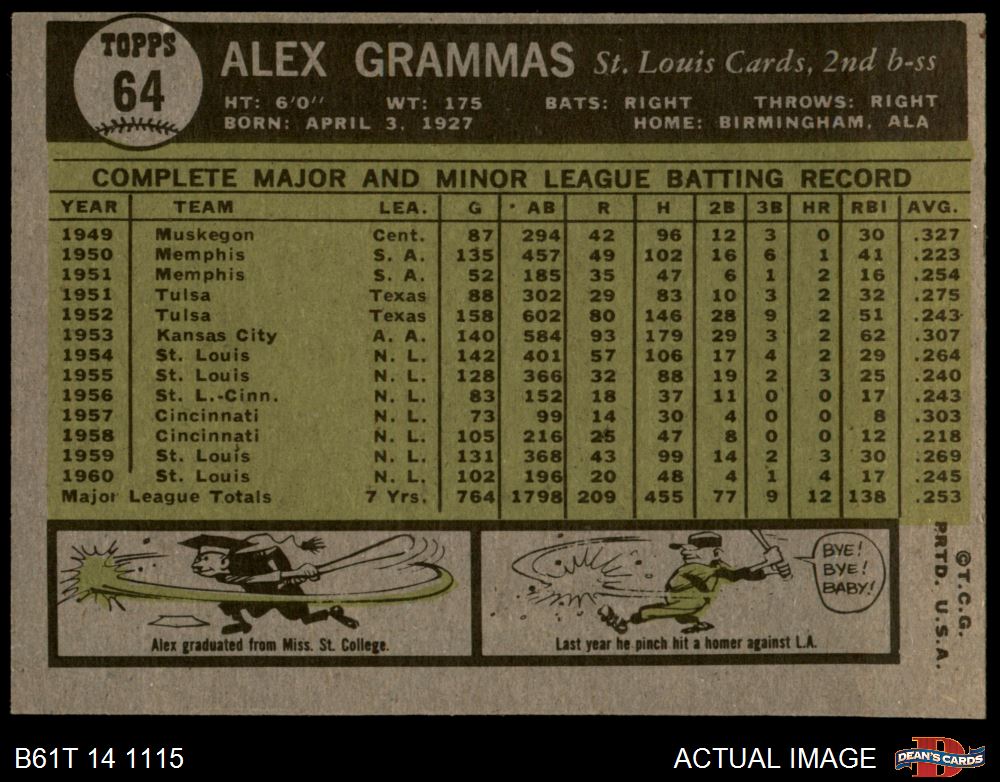 TOPPS
64

ALEX GRAMMAS St. Louis Cards, 2nd b-ss

HT: 6'0'' WT: 175 BATS: RIGHT THROWS: RIGHT
BORN: APRIL 3, 1927 HOME: BIRMINGHAM, ALA

COMPLETE MAJOR AND MINOR LEAGUE BATTING RECORD

| YEAR | TEAM | LEA. | G | AB | R | H | 2B | 3B | HR | RBI | AVG. |
|---|---|---|---|---|---|---|---|---|---|---|---|
| 1949 | Muskegon | Cent. | 87 | 294 | 42 | 96 | 12 | 3 | 0 | 30 | .327 |
| 1950 | Memphis | S. A. | 135 | 457 | 49 | 102 | 16 | 6 | 1 | 41 | .223 |
| 1951 | Memphis | S. A. | 52 | 185 | 35 | 47 | 6 | 1 | 2 | 16 | .254 |
| 1951 | Tulsa | Texas | 88 | 302 | 29 | 83 | 10 | 3 | 2 | 32 | .275 |
| 1952 | Tulsa | Texas | 158 | 602 | 80 | 146 | 28 | 9 | 2 | 51 | .243 |
| 1953 | Kansas City | A. A. | 140 | 584 | 93 | 179 | 29 | 3 | 2 | 62 | .307 |
| 1954 | St. Louis | N. L. | 142 | 401 | 57 | 106 | 17 | 4 | 2 | 29 | .264 |
| 1955 | St. Louis | N. L. | 128 | 366 | 32 | 88 | 19 | 2 | 3 | 25 | .240 |
| 1956 | St. L.-Cinn. | N. L. | 83 | 152 | 18 | 37 | 11 | 0 | 0 | 17 | .243 |
| 1957 | Cincinnati | N. L. | 73 | 99 | 14 | 30 | 4 | 0 | 0 | 8 | .303 |
| 1958 | Cincinnati | N. L. | 105 | 216 | 25 | 47 | 8 | 0 | 0 | 12 | .218 |
| 1959 | St. Louis | N. L. | 131 | 368 | 43 | 99 | 14 | 2 | 3 | 30 | .269 |
| 1960 | St. Louis | N. L. | 102 | 196 | 20 | 48 | 4 | 1 | 4 | 17 | .245 |
| Major League Totals | | 7 Yrs. | 764 | 1798 | 209 | 455 | 77 | 9 | 12 | 138 | .253 |

Alex graduated from Miss. St. College.

BYE! BYE! BABY!

Last year he pinch hit a homer against L.A.

©T.C.G. PRTD. U.S.A.

B61T 14 1115

ACTUAL IMAGE

DEAN'S CARDS